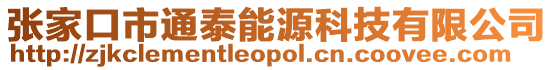 张家口市通泰能源科技有限公司
http://zjkclementleopol.cn.coovee.com